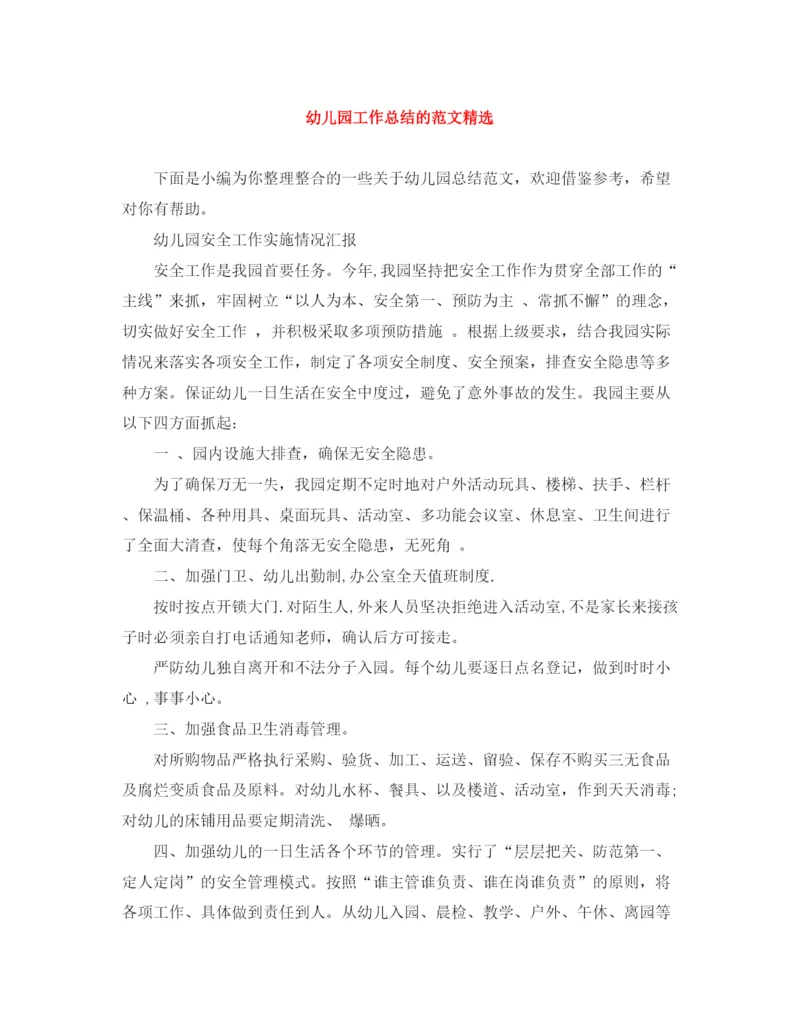 幼儿园工作总结的范文精选

下面是小编为你整理整合的一些关于幼儿园总结范文，欢迎借鉴参考，希望对你有帮助。

幼儿园安全工作实施情况汇报

安全工作是我园首要任务。今年,我园坚持把安全工作作为贯穿全部工作的“主线”来抓，牢固树立“以人为本、安全第一、预防为主 、常抓不懈”的理念，切实做好安全工作 ，并积极采取多项预防措施 。根据上级要求，结合我园实际情况来落实各项安全工作，制定了各项安全制度、安全预案，排查安全隐患等多种方案。保证幼儿一日生活在安全中度过，避免了意外事故的发生。我园主要从以下四方面抓起：

一 、园内设施大排查，确保无安全隐患。

为了确保万无一失，我园定期不定时地对户外活动玩具、楼梯、扶手、栏杆、保温桶、各种用具、桌面玩具、活动室、多功能会议室、休息室、卫生间进行了全面大清查，使每个角落无安全隐患，无死角 。

二、加强门卫、幼儿出勤制,办公室全天值班制度.

按时按点开锁大门.对陌生人,外来人员坚决拒绝进入活动室,不是家长来接孩子时必须亲自打电话通知老师，确认后方可接走。

严防幼儿独自离开和不法分子入园。每个幼儿要逐日点名登记，做到时时小心 ,事事小心。

三、加强食品卫生消毒管理。

对所购物品严格执行采购、验货、加工、运送、留验、保存不购买三无食品及腐烂变质食品及原料。对幼儿水杯、餐具、以及楼道、活动室，作到天天消毒;对幼儿的床铺用品要定期清洗、 爆晒。

四、加强幼儿的一日生活各个环节的管理。实行了“层层把关、防范第一、定人定岗”的安全管理模式。按照“谁主管谁负责、谁在岗谁负责”的原则，将各项工作、具体做到责任到人。从幼儿入园、晨检、教学、户外、午休、离园等